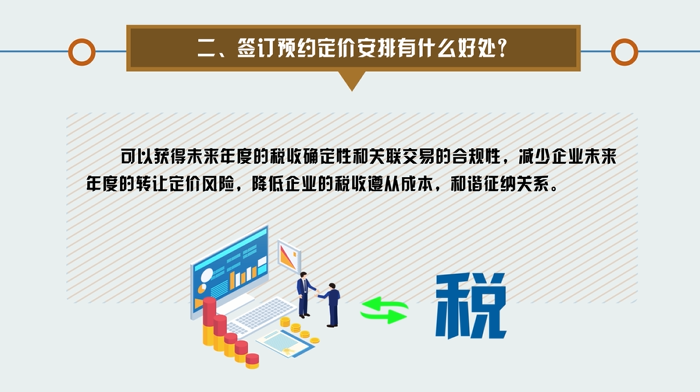 二、签订预约定价安排有什么好处？

可以获得未来年度的税收确定性和关联交易的合规性，减少企业未来年度的转让定价风险，降低企业的税收遵从成本，和谐征纳关系。

税